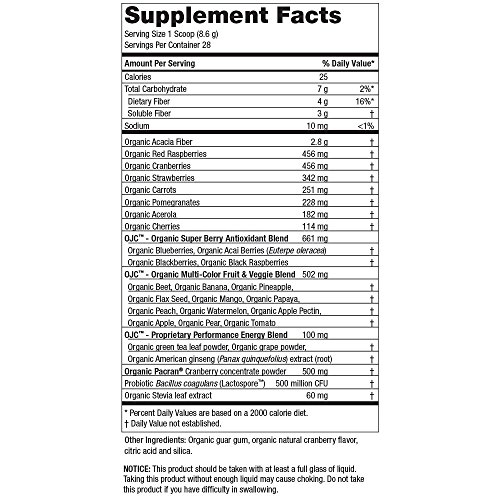 Supplement Facts

Serving Size 1 Scoop (8.6 g)
Servings Per Container 28

| Amount Per Serving | | % Daily Value* |
|---|---|---|
| Calories | 25 | |
| Total Carbohydrate | 7 g | 2%* |
| Dietary Fiber | 4 g | 16%* |
| Soluble Fiber | 3 g | † |
| Sodium | 10 mg | <1% |
| Organic Acacia Fiber | 2.8 g | † |
| Organic Red Raspberries | 456 mg | † |
| Organic Cranberries | 456 mg | † |
| Organic Strawberries | 342 mg | † |
| Organic Carrots | 251 mg | † |
| Organic Pomegranates | 228 mg | † |
| Organic Acerola | 182 mg | † |
| Organic Cherries | 114 mg | † |
| OJC™ - Organic Super Berry Antioxidant Blend | 661 mg | |
| Organic Blueberries, Organic Acai Berries (Euterpe oleracea) | | † |
| Organic Blackberries, Organic Black Raspberries | | † |
| OJC™ - Organic Multi-Color Fruit & Veggie Blend | 502 mg | |
| Organic Beet, Organic Banana, Organic Pineapple, | | † |
| Organic Flax Seed, Organic Mango, Organic Papaya, | | † |
| Organic Peach, Organic Watermelon, Organic Apple Pectin, | | † |
| Organic Apple, Organic Pear, Organic Tomato | | † |
| OJC™ - Proprietary Performance Energy Blend | 100 mg | |
| Organic green tea leaf powder, Organic grape powder, | | † |
| Organic American ginseng (Panax quinquefolius) extract (root) | | † |
| Organic Pacran® Cranberry concentrate powder | 500 mg | † |
| Probiotic Bacillus coagulans (Lactospore™) | 500 million CFU | † |
| Organic Stevia leaf extract | 60 mg | † |

* Percent Daily Values are based on a 2000 calorie diet.
† Daily Value not established.

Other Ingredients: Organic guar gum, organic natural cranberry flavor, citric acid and silica.

NOTICE: This product should be taken with at least a full glass of liquid. Taking this product without enough liquid may cause choking. Do not take this product if you have difficulty in swallowing.